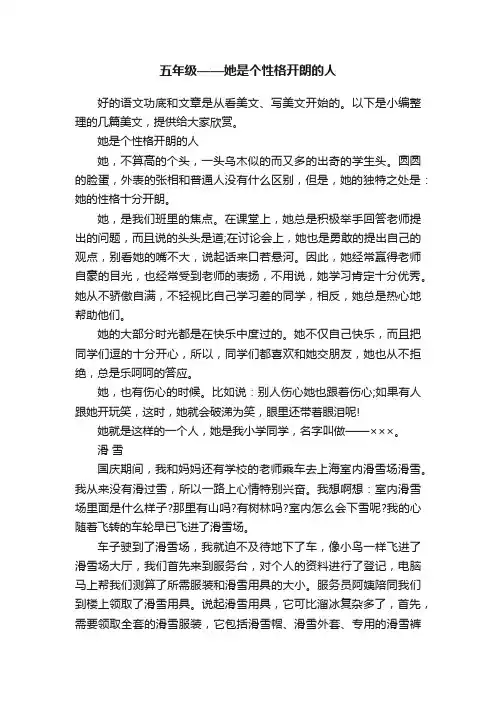 五年级——她是个性格开朗的人

好的语文功底和文章是从看美文、写美文开始的。以下是小编整理的几篇美文，提供给大家欣赏。

她是个性格开朗的人

她，不算高的个头，一头乌木似的而又多的出奇的学生头。圆圆的脸蛋，外表的张相和普通人没有什么区别，但是，她的独特之处是：她的性格十分开朗。

她，是我们班里的焦点。在课堂上，她总是积极举手回答老师提出的问题，而且说的头头是道;在讨论会上，她也是勇敢的提出自己的观点，别看她的嘴不大，说起话来口若悬河。因此，她经常赢得老师自豪的目光，也经常受到老师的表扬，不用说，她学习肯定十分优秀。她从不骄傲自满，不轻视比自己学习差的同学，相反，她总是热心地帮助他们。

她的大部分时光都是在快乐中度过的。她不仅自己快乐，而且把同学们逗的十分开心，所以，同学们都喜欢和她交朋友，她也从不拒绝，总是乐呵呵的答应。

她，也有伤心的时候。比如说：别人伤心她也跟着伤心;如果有人跟她开玩笑，这时，她就会破涕为笑，眼里还带着眼泪呢!

她就是这样的一个人，她是我小学同学，名字叫做——×××。

滑 雪

国庆期间，我和妈妈还有学校的老师乘车去上海室内滑雪场滑雪。我从来没有滑过雪，所以一路上心情特别兴奋。我想啊想：室内滑雪场里面是什么样子?那里有山吗?有树林吗?室内怎么会下雪呢?我的心随着飞转的车轮早已飞进了滑雪场。

车子驶到了滑雪场，我就迫不及待地下了车，像小鸟一样飞进了滑雪场大厅，我们首先来到服务台，对个人的资料进行了登记，电脑马上帮我们测算了所需服装和滑雪用具的大小。服务员阿姨陪同我们到楼上领取了滑雪用具。说起滑雪用具，它可比溜冰复杂多了，首先，需要领取全套的滑雪服装，它包括滑雪帽、滑雪外套、专用的滑雪裤